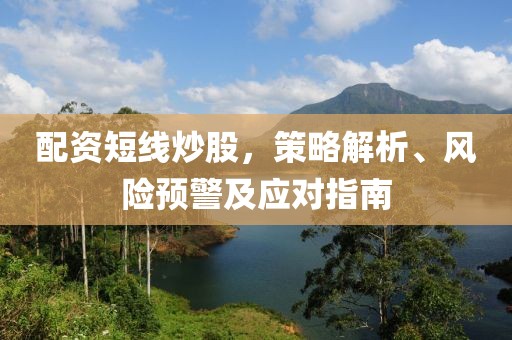 配资短线炒股，策略解析、风险预警及应对指南